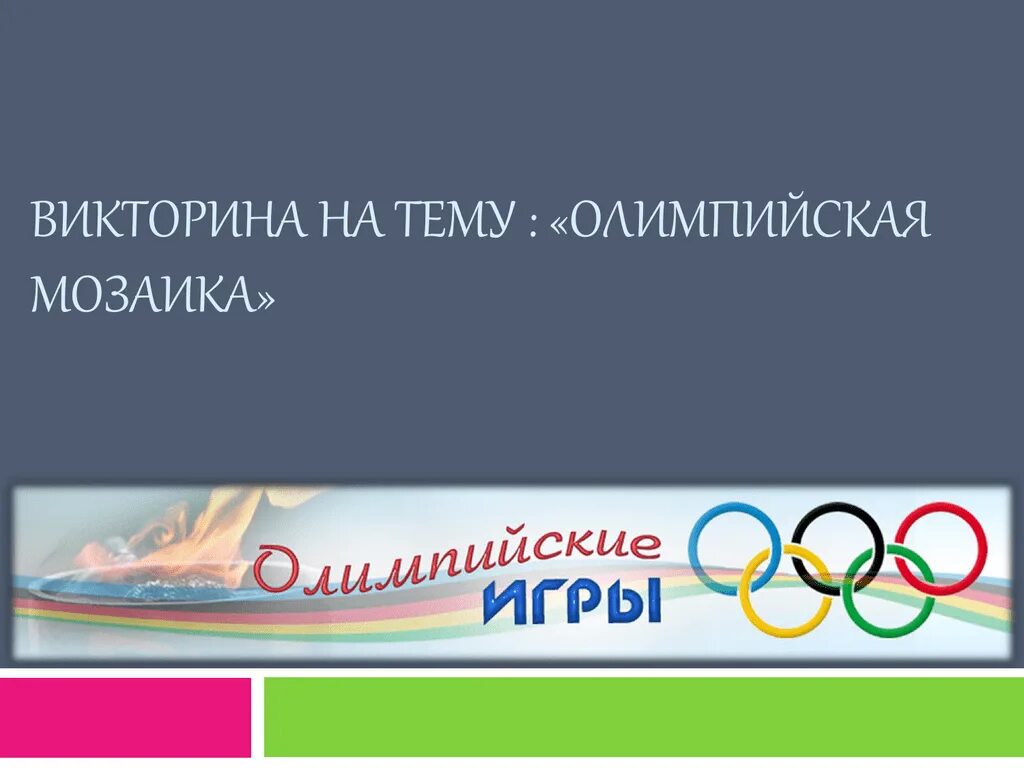 ВИКТОРИНА НА ТЕМУ : «ОЛИМПИЙСКАЯ МОЗАИКА»

Олимпийские
ИГРЫ